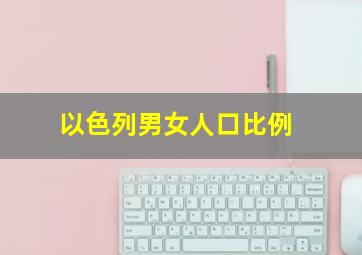 以色列男女人口比例